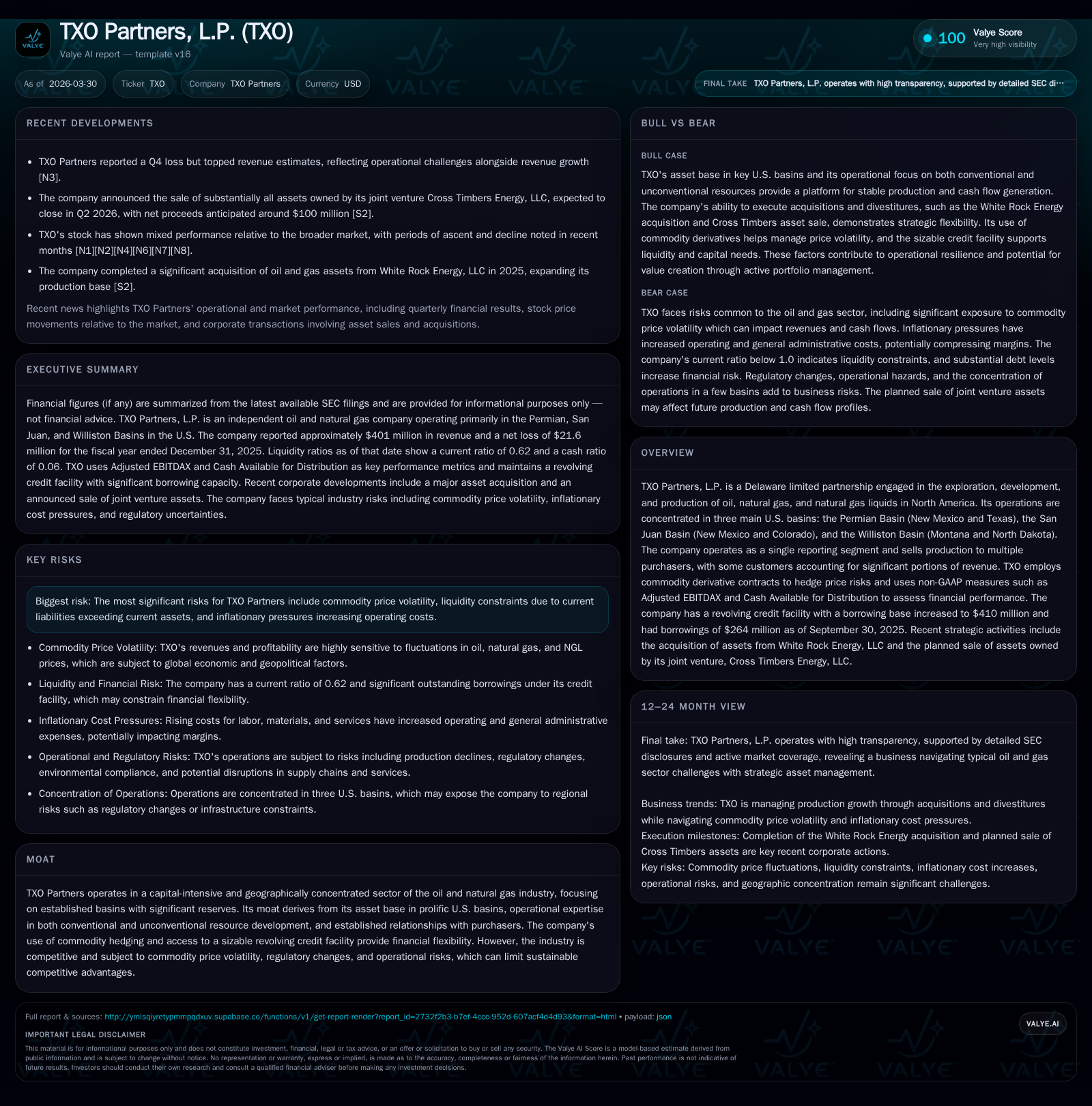 VALYE

TXO Partners, L.P. (TXO)

Valye AI report — template v16

100 Valye Score
Very high visibility

As of 2026-03-30

Ticker TXO

Company TXO Partners

Currency USD

FINAL TAKE TXO Partners, L.P. operates with high transparency, supported by detailed SEC di…

RECENT DEVELOPMENTS

• TXO Partners reported a Q4 loss but topped revenue estimates, reflecting operational challenges alongside revenue growth [N3].
• The company announced the sale of substantially all assets owned by its joint venture Cross Timbers Energy, LLC, expected to close in Q2 2026, with net proceeds anticipated around $100 million [S2].
• TXO's stock has shown mixed performance relative to the broader market, with periods of ascent and decline noted in recent months [N1][N2][N4][N6][N7][N8].
• The company completed a significant acquisition of oil and gas assets from White Rock Energy, LLC in 2025, expanding its production base [S2].

Recent news highlights TXO Partners' operational and market performance, including quarterly financial results, stock price movements relative to the market, and corporate transactions involving asset sales and acquisitions.

EXECUTIVE SUMMARY

Financial figures (if any) are summarized from the latest available SEC filings and are provided for informational purposes only — not financial advice. TXO Partners, L.P. is an independent oil and natural gas company operating primarily in the Permian, San Juan, and Williston Basins in the U.S. The company reported approximately $401 million in revenue and a net loss of $21.6 million for the fiscal year ended December 31, 2025. Liquidity ratios as of that date show a current ratio of 0.62 and a cash ratio of 0.06. TXO uses Adjusted EBITDAX and Cash Available for Distribution as key performance metrics and maintains a revolving credit facility with significant borrowing capacity. Recent corporate developments include a major asset acquisition and an announced sale of joint venture assets. The company faces typical industry risks including commodity price volatility, inflationary cost pressures, and regulatory uncertainties.

KEY RISKS

Biggest risk: The most significant risks for TXO Partners include commodity price volatility, liquidity constraints due to current liabilities exceeding current assets, and inflationary pressures increasing operating costs.

• Commodity Price Volatility: TXO's revenues and profitability are highly sensitive to fluctuations in oil, natural gas, and NGL prices, which are subject to global economic and geopolitical factors.
• Liquidity and Financial Risk: The company has a current ratio of 0.62 and significant outstanding borrowings under its credit facility, which may constrain financial flexibility.
• Inflationary Cost Pressures: Rising costs for labor, materials, and services have increased operating and general administrative expenses, potentially impacting margins.
• Operational and Regulatory Risks: TXO's operations are subject to risks including production declines, regulatory changes, environmental compliance, and potential disruptions in supply chains and services.
• Concentration of Operations: Operations are concentrated in three U.S. basins, which may expose the company to regional risks such as regulatory changes or infrastructure constraints.

MOAT

TXO Partners operates in a capital-intensive and geographically concentrated sector of the oil and natural gas industry, focusing on established basins with significant reserves. Its moat derives from its asset base in prolific U.S. basins, operational expertise in both conventional and unconventional resource development, and established relationships with purchasers. The company's use of commodity hedging and access to a sizable revolving credit facility provide financial flexibility. However, the industry is competitive and subject to commodity price volatility, regulatory changes, and operational risks, which can limit sustainable competitive advantages.

BULL VS BEAR

BULL CASE

TXO's asset base in key U.S. basins and its operational focus on both conventional and unconventional resources provide a platform for stable production and cash flow generation. The company's ability to execute acquisitions and divestitures, such as the White Rock Energy acquisition and Cross Timbers asset sale, demonstrates strategic flexibility. Its use of commodity derivatives helps manage price volatility, and the sizable credit facility supports liquidity and capital needs. These factors contribute to operational resilience and potential for value creation through active portfolio management.

BEAR CASE

TXO faces risks common to the oil and gas sector, including significant exposure to commodity price volatility which can impact revenues and cash flows. Inflationary pressures have increased operating and general administrative costs, potentially compressing margins. The company's current ratio below 1.0 indicates liquidity constraints, and substantial debt levels increase financial risk. Regulatory changes, operational hazards, and the concentration of operations in a few basins add to business risks. The planned sale of joint venture assets may affect future production and cash flow profiles.

OVERVIEW

TXO Partners, L.P. is a Delaware limited partnership engaged in the exploration, development, and production of oil, natural gas, and natural gas liquids in North America. Its operations are concentrated in three main U.S. basins: the Permian Basin (New Mexico and Texas), the San Juan Basin (New Mexico and Colorado), and the Williston Basin (Montana and North Dakota). The company operates as a single reporting segment and sells production to multiple purchasers, with some customers accounting for significant portions of revenue. TXO employs commodity derivative contracts to hedge price risks and uses non-GAAP measures such as Adjusted EBITDAX and Cash Available for Distribution to assess financial performance. The company has a revolving credit facility with a borrowing base increased to $410 million and had borrowings of $264 million as of September 30, 2025. Recent strategic activities include the acquisition of assets from White Rock Energy, LLC and the planned sale of assets owned by its joint venture, Cross Timbers Energy, LLC.

12–24 MONTH VIEW

Final take: TXO Partners, L.P. operates with high transparency, supported by detailed SEC disclosures and active market coverage, revealing a business navigating typical oil and gas sector challenges with strategic asset management.

Business trends: TXO is managing production growth through acquisitions and divestitures while navigating commodity price volatility and inflationary cost pressures.
Execution milestones: Completion of the White Rock Energy acquisition and planned sale of Cross Timbers assets are key recent corporate actions.
Key risks: Commodity price fluctuations, liquidity constraints, inflationary cost increases, operational risks, and geographic concentration remain significant challenges.

Full report & sources: http://ymlsqiyretypmmpqdxuv.supabase.co/functions/v1/get-report-render?report_id=2732f2b3-b7ef-4ccc-952d-607acf4d4d93&format=html • payload: json

VALYE.AI

IMPORTANT LEGAL DISCLAIMER

This material is for informational purposes only and does not constitute investment, financial, legal or tax advice, or an offer or solicitation to buy or sell any security. The Valye AI Score is a model-based estimate derived from public information and is subject to change without notice. No representation or warranty, express or implied, is made as to the accuracy, completeness or fairness of the information herein. Past performance is not indicative of future results. Investors should conduct their own research and consult a qualified financial adviser before making any investment decisions.

VALYE